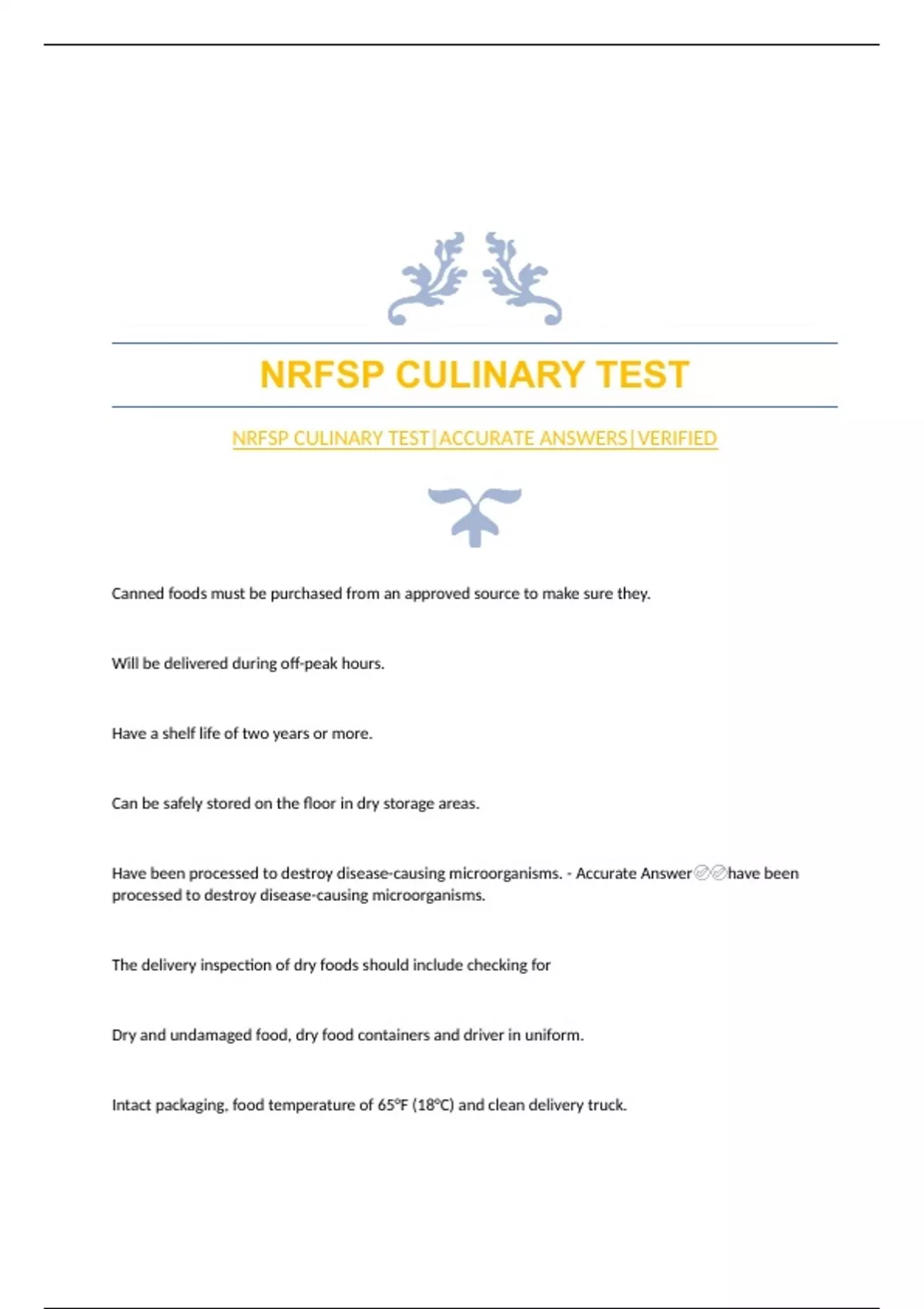 NRFSP CULINARY TEST

NRFSP CULINARY TEST|ACCURATE ANSWERS|VERIFIED

Canned foods must be purchased from an approved source to make sure they.

Will be delivered during off-peak hours.

Have a shelf life of two years or more.

Can be safely stored on the floor in dry storage areas.

Have been processed to destroy disease-causing microorganisms. - Accurate Answer✅✅have been processed to destroy disease-causing microorganisms.

The delivery inspection of dry foods should include checking for

Dry and undamaged food, dry food containers and driver in uniform.

Intact packaging, food temperature of 65°F (18°C) and clean delivery truck.